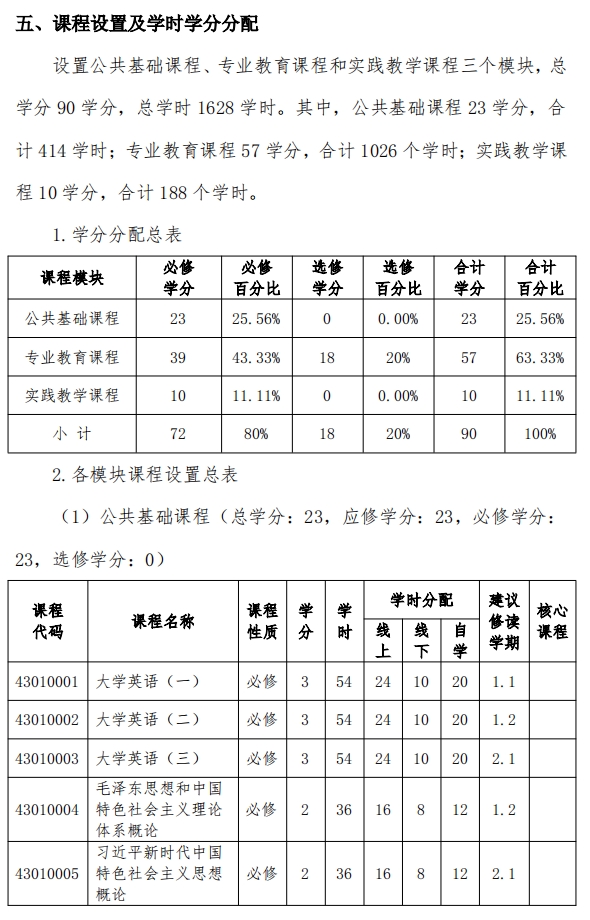 五、课程设置及学时学分分配

设置公共基础课程、专业教育课程和实践教学课程三个模块，总学分 90 学分，总学时 1628 学时。其中，公共基础课程 23 学分，合计 414 学时；专业教育课程 57 学分，合计 1026 个学时；实践教学课程 10 学分，合计 188 个学时。

1. 学分分配总表

| 课程模块 | 必修学分 | 必修百分比 | 选修学分 | 选修百分比 | 合计学分 | 合计百分比 |
|---|---|---|---|---|---|---|
| 公共基础课程 | 23 | 25.56% | 0 | 0.00% | 23 | 25.56% |
| 专业教育课程 | 39 | 43.33% | 18 | 20% | 57 | 63.33% |
| 实践教学课程 | 10 | 11.11% | 0 | 0.00% | 10 | 11.11% |
| 小 计 | 72 | 80% | 18 | 20% | 90 | 100% |

2. 各模块课程设置总表

（1）公共基础课程（总学分：23，应修学分：23，必修学分：23，选修学分：0）

| 课程代码 | 课程名称 | 课程性质 | 学分 | 学时 | 学时分配 线上 | 学时分配 线下 | 学时分配 自学 | 建议修读学期 | 核心课程 |
|---|---|---|---|---|---|---|---|---|---|
| 43010001 | 大学英语（一） | 必修 | 3 | 54 | 24 | 10 | 20 | 1.1 | |
| 43010002 | 大学英语（二） | 必修 | 3 | 54 | 24 | 10 | 20 | 1.2 | |
| 43010003 | 大学英语（三） | 必修 | 3 | 54 | 24 | 10 | 20 | 2.1 | |
| 43010004 | 毛泽东思想和中国特色社会主义理论体系概论 | 必修 | 2 | 36 | 16 | 8 | 12 | 1.2 | |
| 43010005 | 习近平新时代中国特色社会主义思想概论 | 必修 | 2 | 36 | 16 | 8 | 12 | 2.1 | |